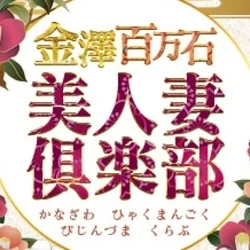 金澤百万石
美人妻
倶楽部

かなざわ　ひゃくまんごく
びじんづま　くらぶ